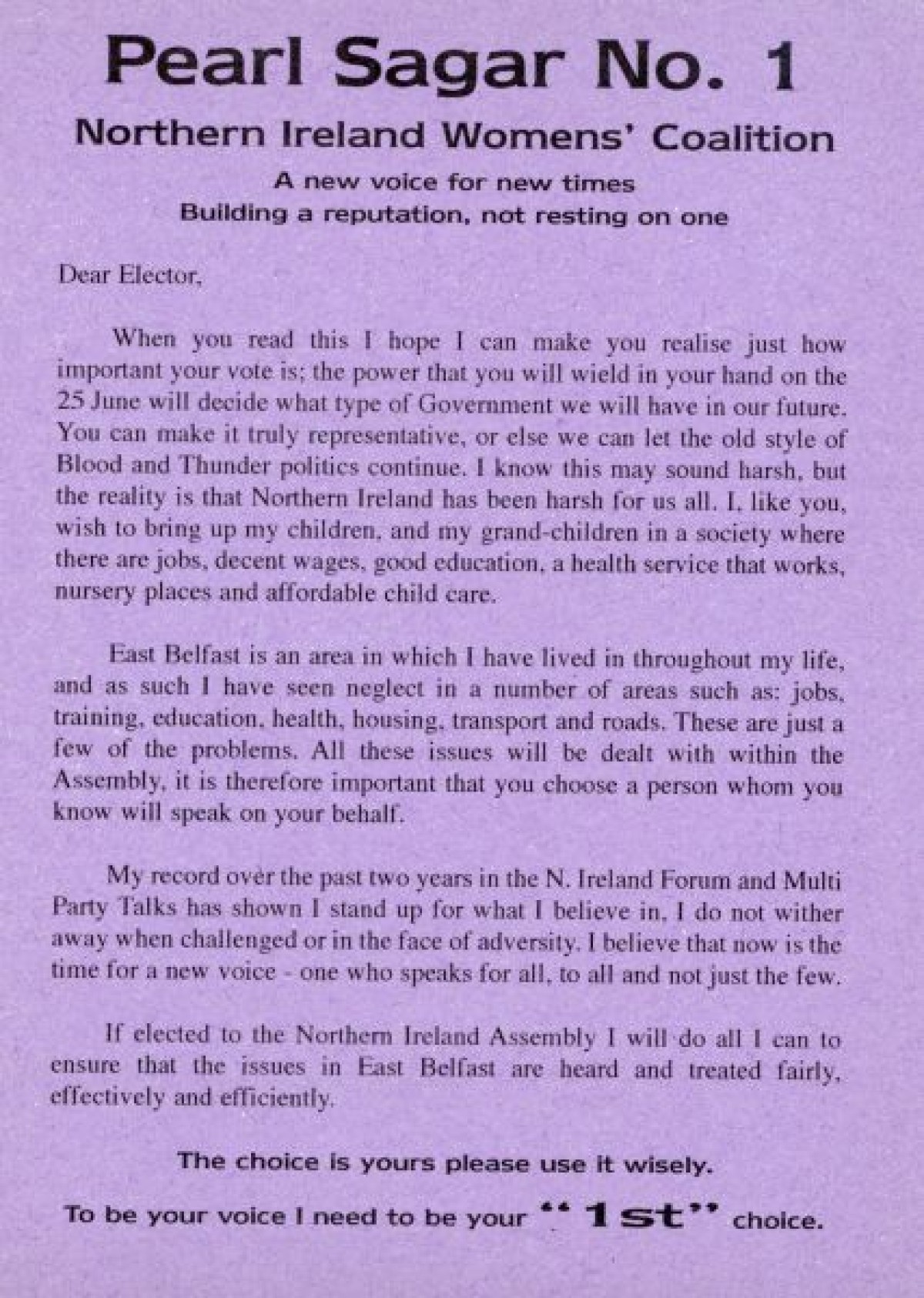 Pearl Sagar No. 1

Northern Ireland Womens' Coalition

A new voice for new times
Building a reputation, not resting on one

Dear Elector,

When you read this I hope I can make you realise just how important your vote is; the power that you will wield in your hand on the 25 June will decide what type of Government we will have in our future. You can make it truly representative, or else we can let the old style of Blood and Thunder politics continue. I know this may sound harsh, but the reality is that Northern Ireland has been harsh for us all. I, like you, wish to bring up my children, and my grand-children in a society where there are jobs, decent wages, good education, a health service that works, nursery places and affordable child care.

East Belfast is an area in which I have lived in throughout my life, and as such I have seen neglect in a number of areas such as: jobs, training, education, health, housing, transport and roads. These are just a few of the problems. All these issues will be dealt with within the Assembly, it is therefore important that you choose a person whom you know will speak on your behalf.

My record over the past two years in the N. Ireland Forum and Multi Party Talks has shown I stand up for what I believe in, I do not wither away when challenged or in the face of adversity. I believe that now is the time for a new voice - one who speaks for all, to all and not just the few.

If elected to the Northern Ireland Assembly I will do all I can to ensure that the issues in East Belfast are heard and treated fairly, effectively and efficiently.

The choice is yours please use it wisely.

To be your voice I need to be your "1st" choice.